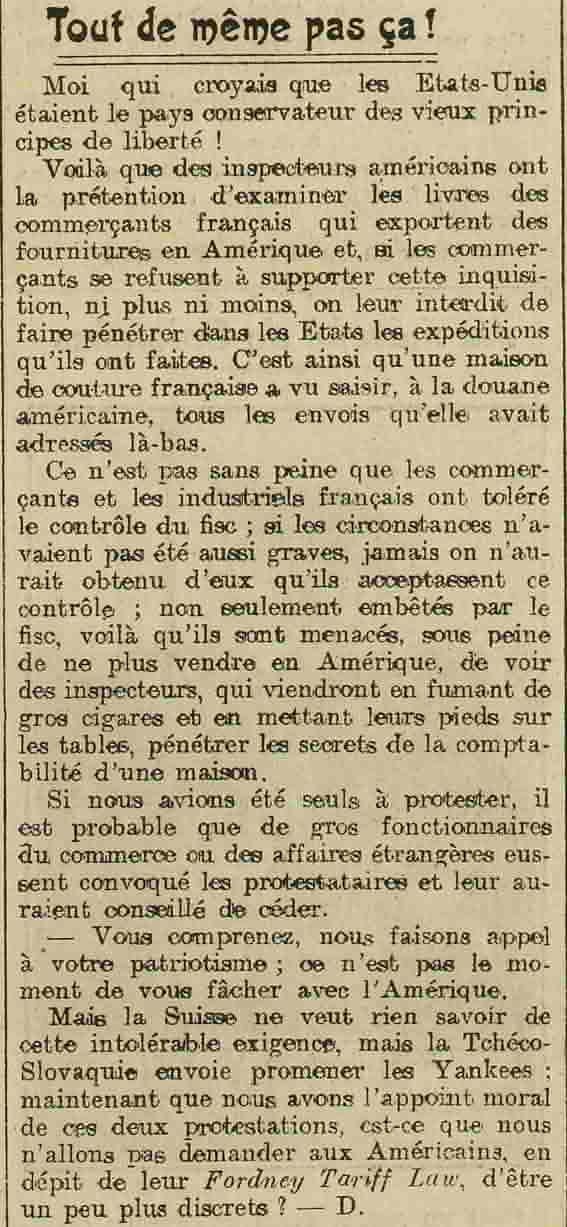 Tout de même pas ça !

Moi qui croyais que les Etats-Unis étaient le pays conservateur des vieux principes de liberté !

Voilà que des inspecteurs américains ont la prétention d'examiner les livres des commerçants français qui exportent des fournitures en Amérique et, si les commerçants se refusent à supporter cette inquisition, ni plus ni moins, on leur interdit de faire pénétrer dans les Etats les expéditions qu'ils ont faites. C'est ainsi qu'une maison de couture française a vu saisir, à la douane américaine, tous les envois qu'elle avait adressés là-bas.

Ce n'est pas sans peine que les commerçants et les industriels français ont toléré le contrôle du fisc ; si les circonstances n'avaient pas été aussi graves, jamais on n'aurait obtenu d'eux qu'ils acceptassent ce contrôle ; non seulement embêtés par le fisc, voilà qu'ils sont menacés, sous peine de ne plus vendre en Amérique, de voir des inspecteurs, qui viendront en fumant de gros cigares et en mettant leurs pieds sur les tables, pénétrer les secrets de la comptabilité d'une maison.

Si nous avions été seuls à protester, il est probable que de gros fonctionnaires du commerce ou des affaires étrangères eussent convoqué les protestataires et leur auraient conseillé de céder.

— Vous comprenez, nous faisons appel à votre patriotisme ; ce n'est pas le moment de vous fâcher avec l'Amérique.

Mais la Suisse ne veut rien savoir de cette intolérable exigence, mais la Tchéco-Slovaquie envoie promener les Yankees : maintenant que nous avons l'appoint moral de ces deux protestations, est-ce que nous n'allons pas demander aux Américains, en dépit de leur Fordney Tariff Law, d'être un peu plus discrets ? — D.